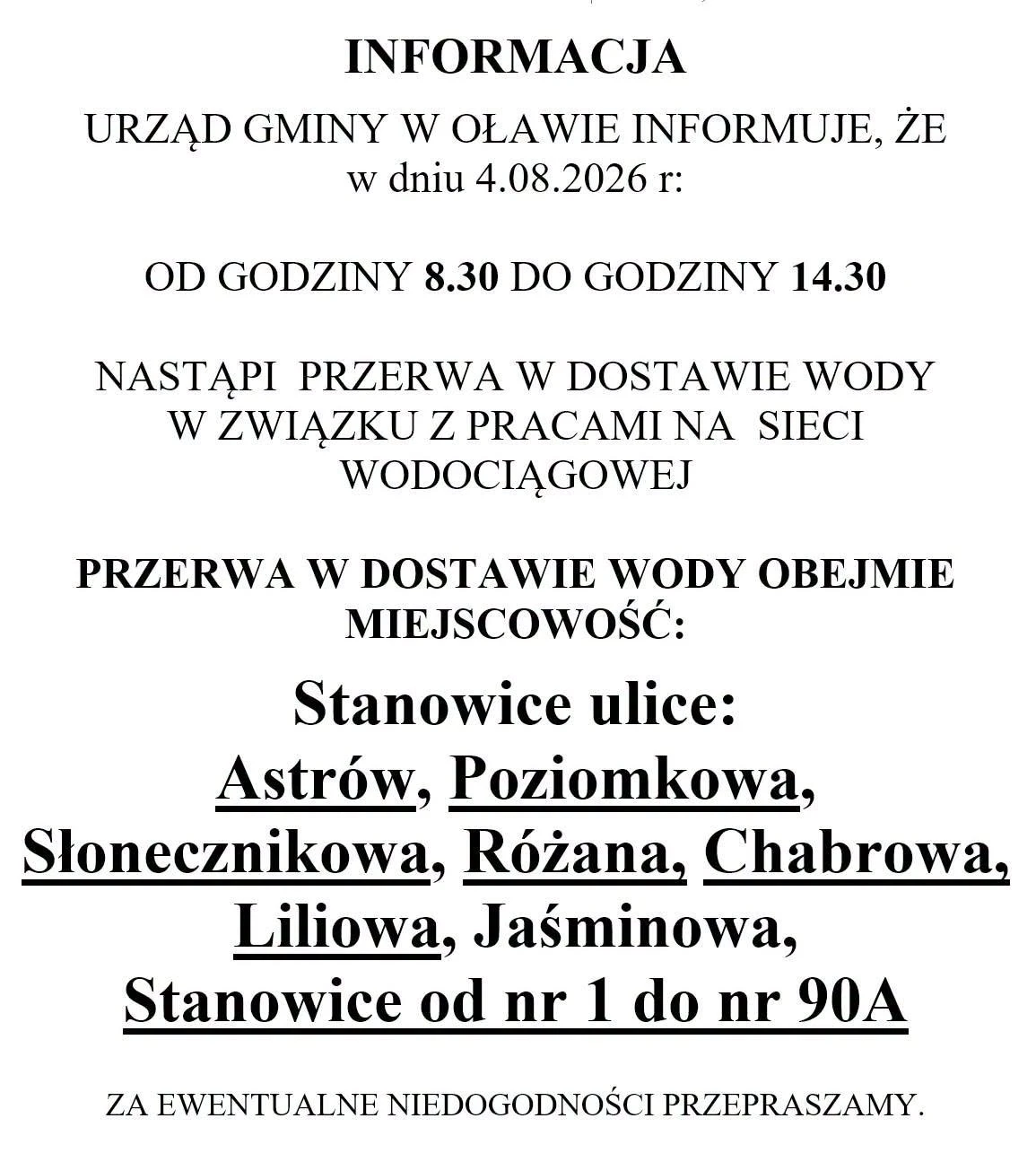 INFORMACJA

URZĄD GMINY W OŁAWIE INFORMUJE, ŻE w dniu 4.08.2026 r:

OD GODZINY 8.30 DO GODZINY 14.30

NASTĄPI PRZERWA W DOSTAWIE WODY W ZWIĄZKU Z PRACAMI NA SIECI WODOCIĄGOWEJ

PRZERWA W DOSTAWIE WODY OBEJMIE MIEJSCOWOŚĆ:

Stanowice ulice:
Astrów, Poziomkowa, Słonecznikowa, Różana, Chabrowa, Liliowa, Jaśminowa,
Stanowice od nr 1 do nr 90A

ZA EWENTUALNE NIEDOGODNOŚCI PRZEPRASZAMY.